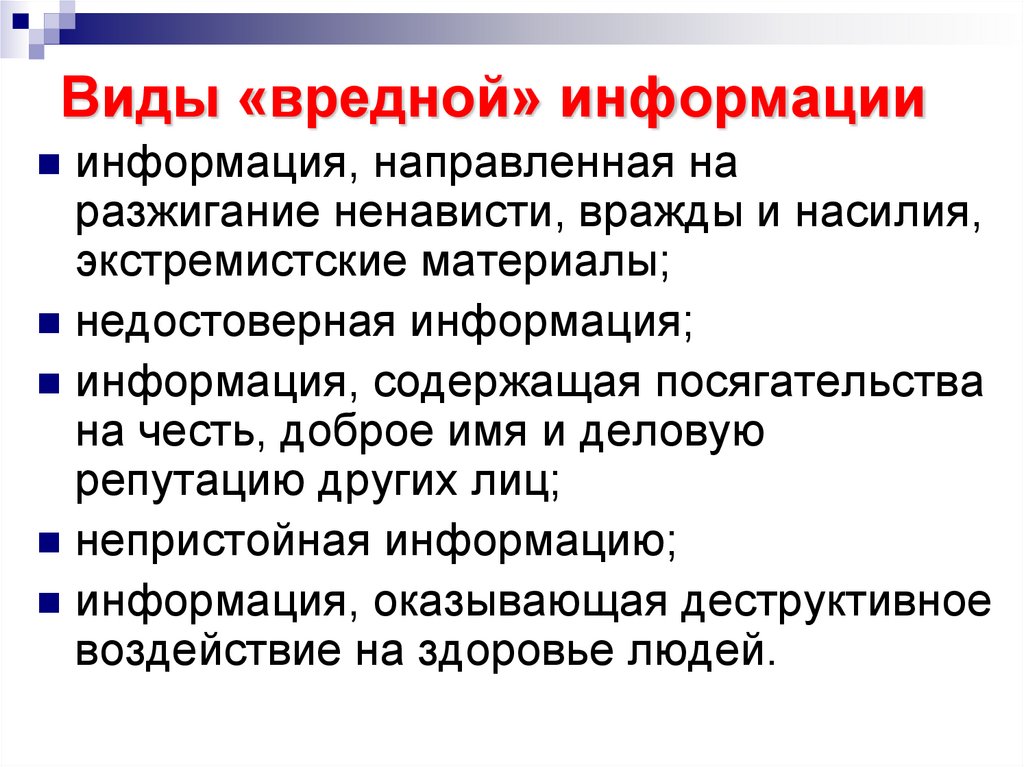 Виды «вредной» информации

информация, направленная на разжигание ненависти, вражды и насилия, экстремистские материалы;

недостоверная информация;

информация, содержащая посягательства на честь, доброе имя и деловую репутацию других лиц;

непристойная информацию;

информация, оказывающая деструктивное воздействие на здоровье людей.